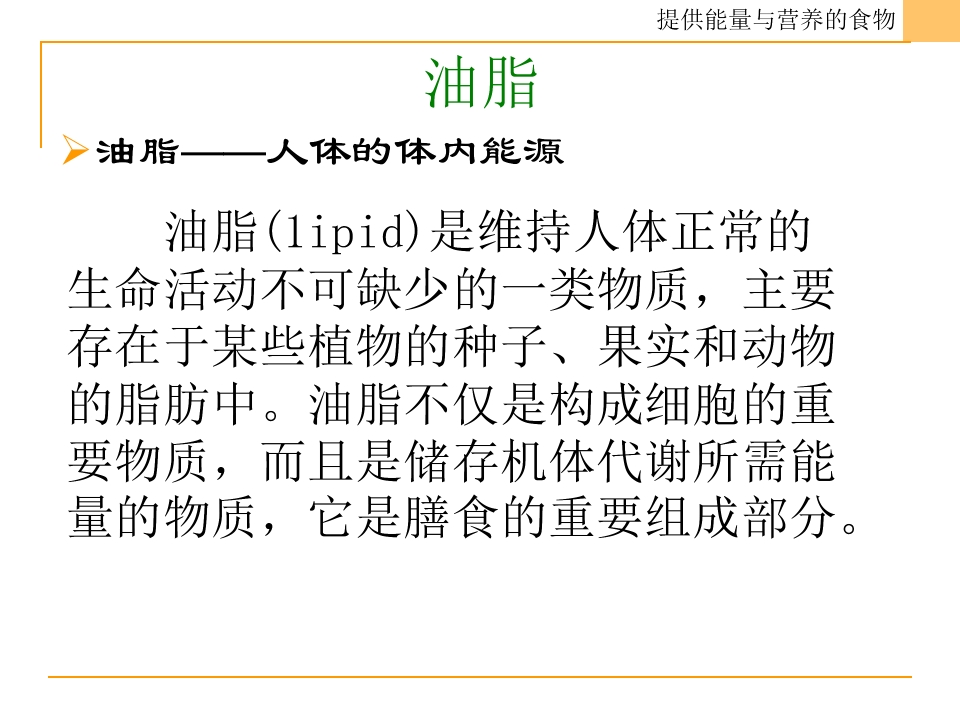 提供能量与营养的食物

油脂

➢ 油脂——人体的体内能源

油脂(lipid)是维持人体正常的生命活动不可缺少的一类物质，主要存在于某些植物的种子、果实和动物的脂肪中。油脂不仅是构成细胞的重要物质，而且是储存机体代谢所需能量的物质，它是膳食的重要组成部分。